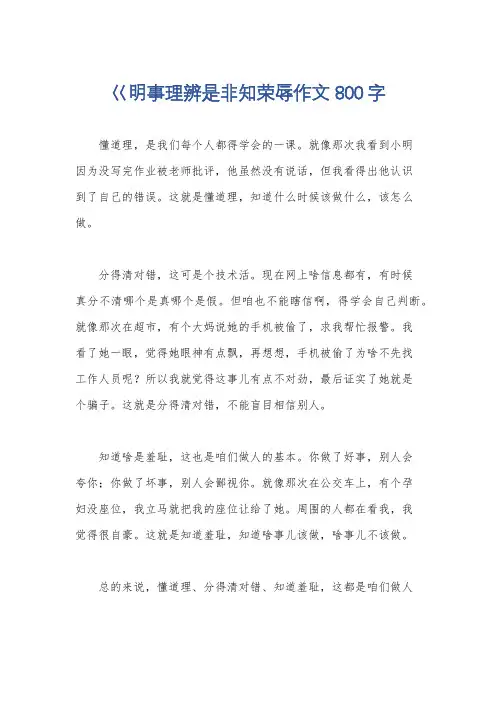 《明事理辨是非知荣辱作文 800 字

懂道理，是我们每个人都得学会的一课。就像那次我看到小明因为没写完作业被老师批评，他虽然没有说话，但我看得出他认识到了自己的错误。这就是懂道理，知道什么时候该做什么，该怎么做。

分得清对错，这可是个技术活。现在网上啥信息都有，有时候真分不清哪个是真哪个是假。但咱也不能瞎信啊，得学会自己判断。就像那次在超市，有个大妈说她的手机被偷了，求我帮忙报警。我看了她一眼，觉得她眼神有点飘，再想想，手机被偷了为啥不先找工作人员呢？所以我就觉得这事儿有点不对劲，最后证实了她就是个骗子。这就是分得清对错，不能盲目相信别人。

知道啥是羞耻，这也是咱们做人的基本。你做了好事，别人会夸你；你做了坏事，别人会鄙视你。就像那次在公交车上，有个孕妇没座位，我立马就把我的座位让给了她。周围的人都在看我，我觉得很自豪。这就是知道羞耻，知道啥事儿该做，啥事儿不该做。

总的来说，懂道理、分得清对错、知道羞耻，这都是咱们做人